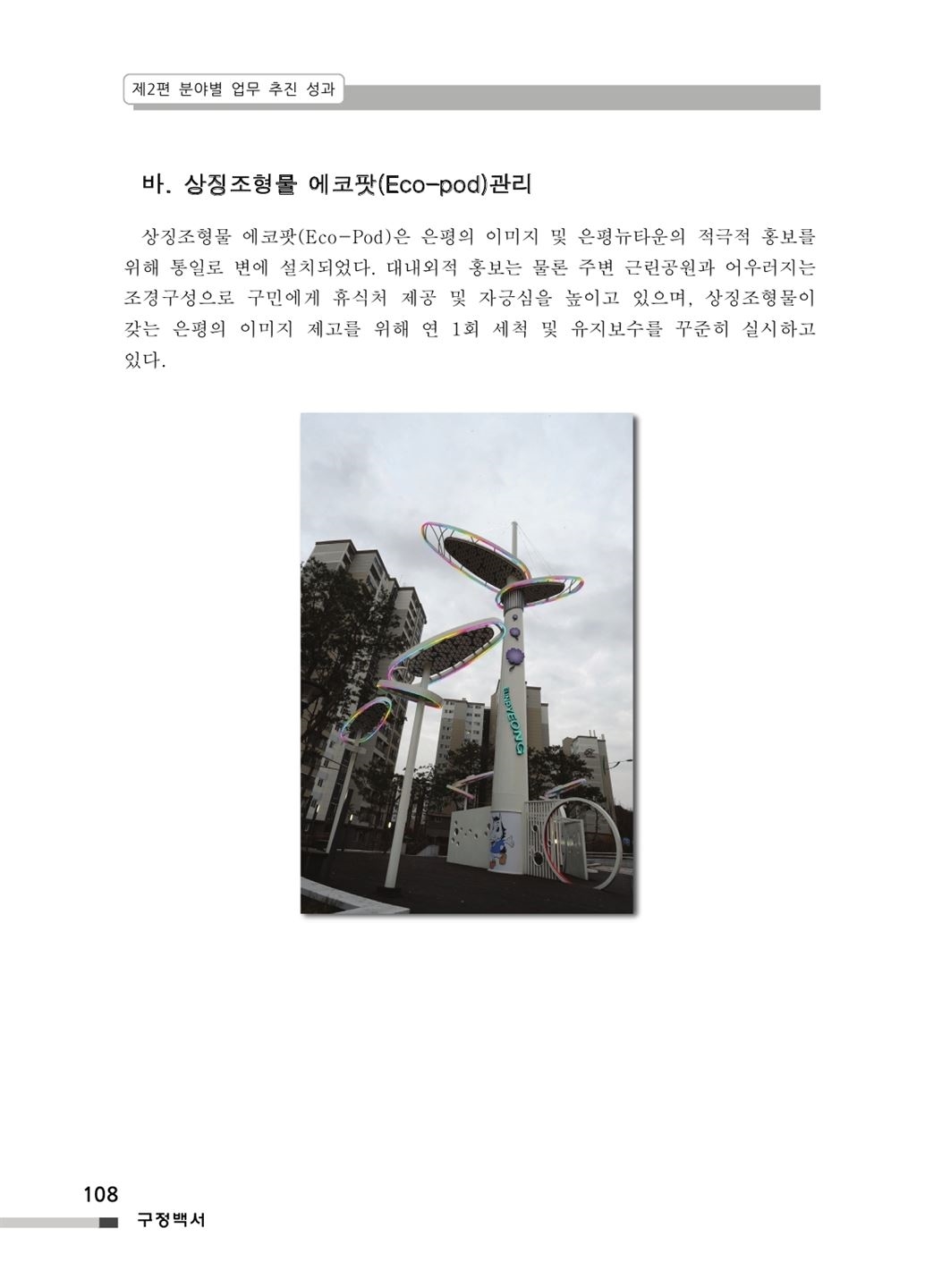 제2편 분야별 업무 추진 성과

바. 상징조형물 에코팟(Eco-pod)관리

상징조형물 에코팟(Eco-Pod)은 은평의 이미지 및 은평뉴타운의 적극적 홍보를 위해 통일로 변에 설치되었다. 대내외적 홍보는 물론 주변 근린공원과 어우러지는 조경구성으로 구민에게 휴식처 제공 및 자긍심을 높이고 있으며, 상징조형물이 갖는 은평의 이미지 제고를 위해 연 1회 세척 및 유지보수를 꾸준히 실시하고 있다.

EUNPYEONG

108
구정백서